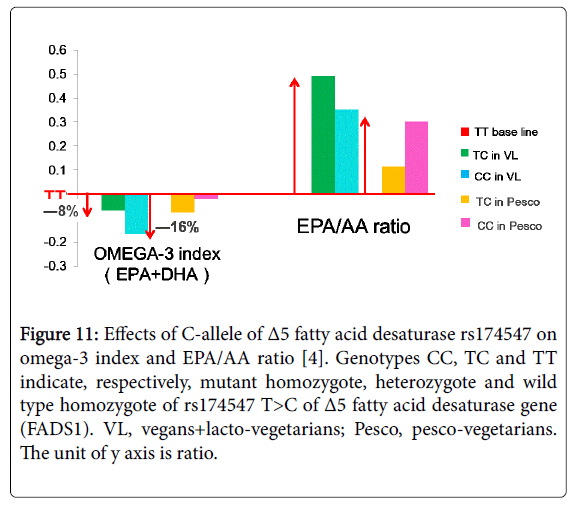 0.6
0.5
0.4
0.3
0.2
0.1
TT
—8%
-0.2
-0.3

—16%

OMEGA-3 index
( EPA+DHA )

EPA/AA ratio

TT base line
TC in VL
CC in VL
TC in Pesco
CC in Pesco

**Figure 11:** Effects of C-allele of Δ5 fatty acid desaturase rs174547 on omega-3 index and EPA/AA ratio [4]. Genotypes CC, TC and TT indicate, respectively, mutant homozygote, heterozygote and wild type homozygote of rs174547 T>C of Δ5 fatty acid desaturase gene (FADS1). VL, vegans+lacto-vegetarians; Pesco, pesco-vegetarians. The unit of y axis is ratio.